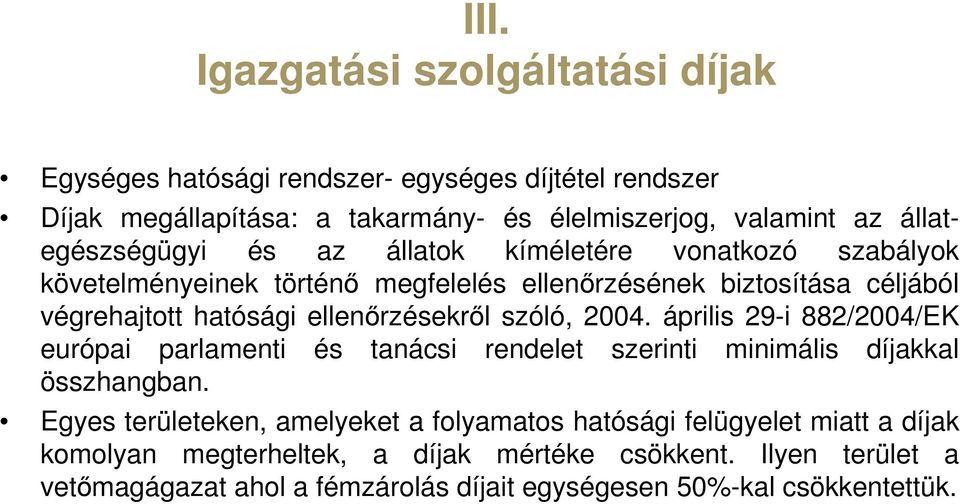 III.
Igazgatási szolgáltatási díjak

• Egységes hatósági rendszer- egységes díjtétel rendszer

• Díjak megállapítása: a takarmány- és élelmiszerjog, valamint az állategészségügyi és az állatok kíméletére vonatkozó szabályok követelményeinek történő megfelelés ellenőrzésének biztosítása céljából végrehajtott hatósági ellenőrzésekről szóló, 2004. április 29-i 882/2004/EK európai parlamenti és tanácsi rendelet szerinti minimális díjakkal összhangban.

• Egyes területeken, amelyeket a folyamatos hatósági felügyelet miatt a díjak komolyan megterheltek, a díjak mértéke csökkent. Ilyen terület a vetőmagágazat ahol a fémzárolás díjait egységesen 50%-kal csökkentettük.